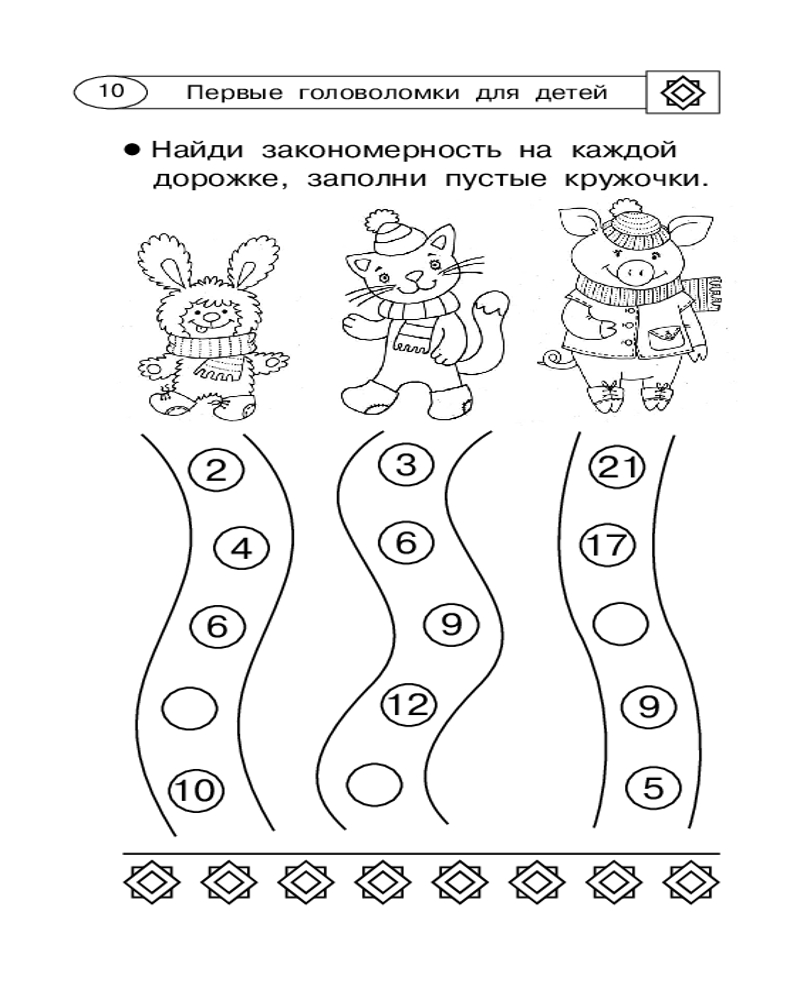 10 Первые головоломки для детей

• Найди закономерность на каждой дорожке, заполни пустые кружочки.

2
4
6
10

3
6
9
12

21
17
9
5